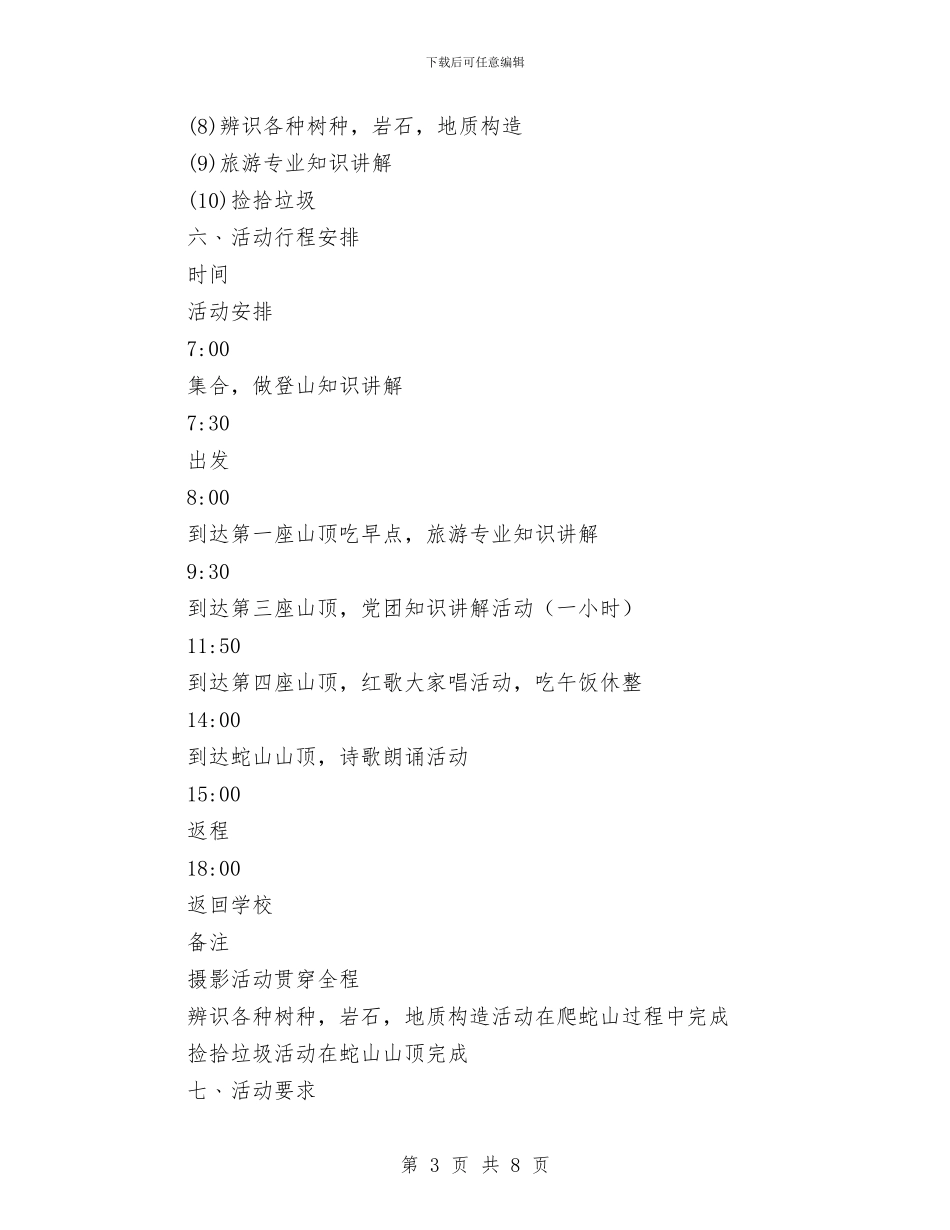 下载后可任意编辑

(8)辨识各种树种，岩石，地质构造

(9)旅游专业知识讲解

(10)捡拾垃圾

六、活动行程安排

时间

活动安排

7:00

集合，做登山知识讲解

7:30

出发

8:00

到达第一座山顶吃早点，旅游专业知识讲解

9:30

到达第三座山顶，党团知识讲解活动（一小时）

11:50

到达第四座山顶，红歌大家唱活动，吃午饭休整

14:00

到达蛇山山顶，诗歌朗诵活动

15:00

返程

18:00

返回学校

备注

摄影活动贯穿全程

辨识各种树种，岩石，地质构造活动在爬蛇山过程中完成

捡拾垃圾活动在蛇山山顶完成

七、活动要求

第 3 页 共 8 页